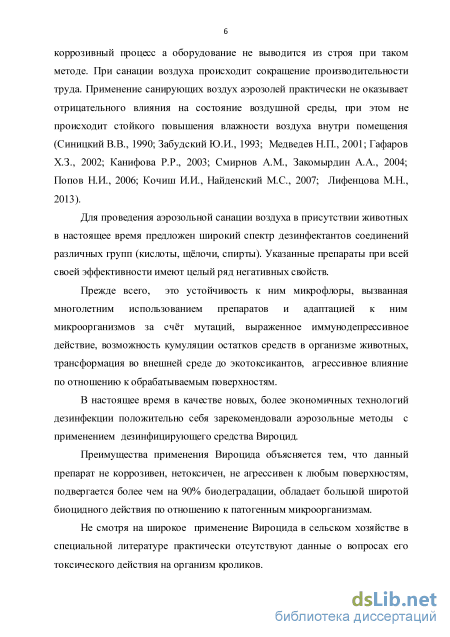 6

коррозивный процесс а оборудование не выводится из строя при таком методе. При санации воздуха происходит сокращение производительности труда. Применение санирующих воздух аэрозолей практически не оказывает отрицательного влияния на состояние воздушной среды, при этом не происходит стойкого повышения влажности воздуха внутри помещения (Синицкий В.В., 1990; Забудский Ю.И., 1993; Медведев Н.П., 2001; Гафаров Х.З., 2002; Канифова Р.Р., 2003; Смирнов А.М., Закомырдин А.А., 2004; Попов Н.И., 2006; Кочиш И.И., Найденский М.С., 2007; Лифенцова М.Н., 2013).

Для проведения аэрозольной санации воздуха в присутствии животных в настоящее время предложен широкий спектр дезинфектантов соединений различных групп (кислоты, щёлочи, спирты). Указанные препараты при всей своей эффективности имеют целый ряд негативных свойств.

Прежде всего, это устойчивость к ним микрофлоры, вызванная многолетним использованием препаратов и адаптацией к ним микроорганизмов за счёт мутаций, выраженное иммунодепрессивное действие, возможность кумуляции остатков средств в организме животных, трансформация во внешней среде до экотоксикантов, агрессивное влияние по отношению к обрабатываемым поверхностям.

В настоящее время в качестве новых, более экономичных технологий дезинфекции положительно себя зарекомендовали аэрозольные методы с применением дезинфицирующего средства Вироцид.

Преимущества применения Вироцида объясняется тем, что данный препарат не коррозивен, нетоксичен, не агрессивен к любым поверхностям, подвергается более чем на 90% биодеградации, обладает большой широтой биоцидного действия по отношению к патогенным микроорганизмам.

Не смотря на широкое применение Вироцида в сельском хозяйстве в специальной литературе практически отсутствуют данные о вопросах его токсического действия на организм кроликов.

dsLib.net
библиотека диссертаций